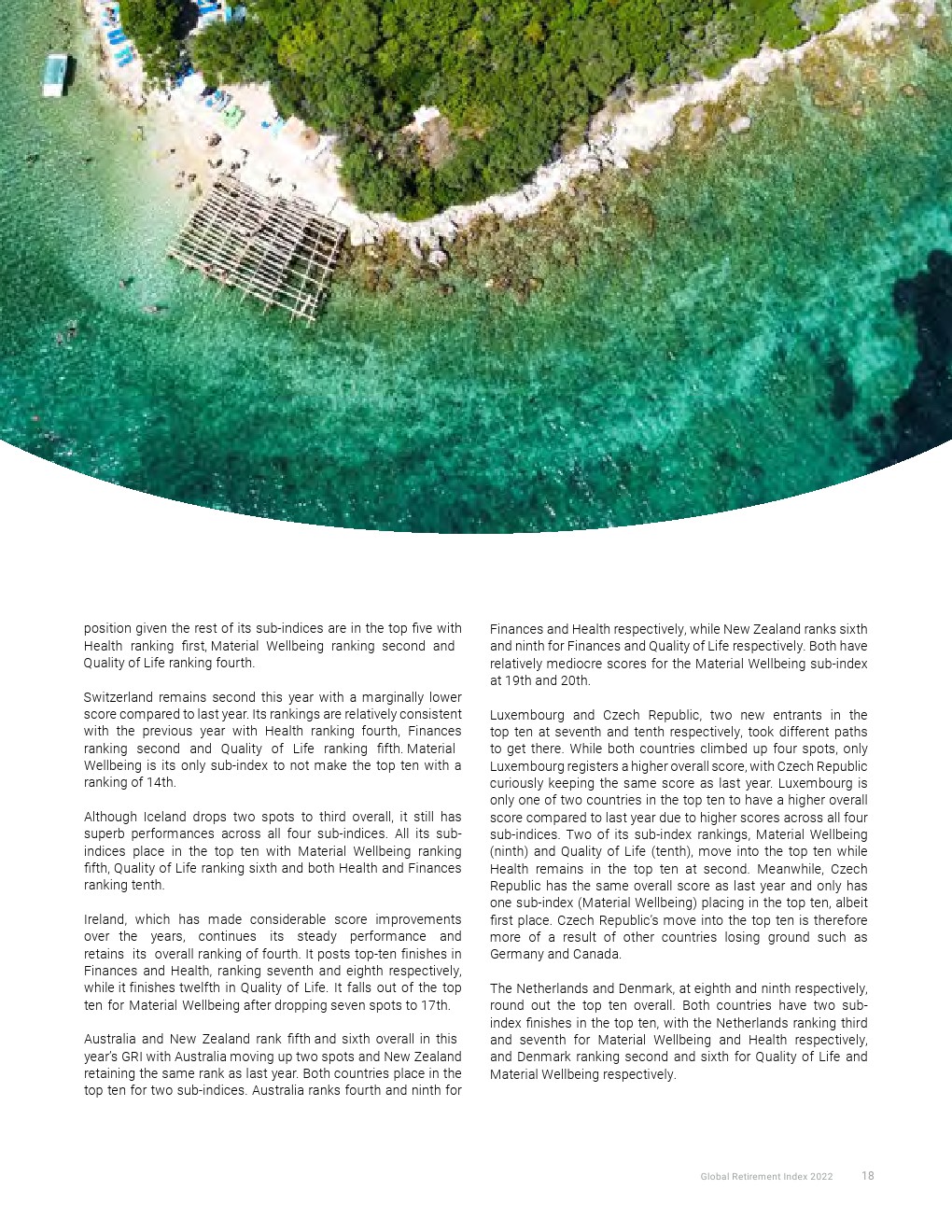 position given the rest of its sub-indices are in the top five with Health ranking first, Material Wellbeing ranking second and Quality of Life ranking fourth.

Switzerland remains second this year with a marginally lower score compared to last year. Its rankings are relatively consistent with the previous year with Health ranking fourth, Finances ranking second and Quality of Life ranking fifth. Material Wellbeing is its only sub-index to not make the top ten with a ranking of 14th.

Although Iceland drops two spots to third overall, it still has superb performances across all four sub-indices. All its sub-indices place in the top ten with Material Wellbeing ranking fifth, Quality of Life ranking sixth and both Health and Finances ranking tenth.

Ireland, which has made considerable score improvements over the years, continues its steady performance and retains its overall ranking of fourth. It posts top-ten finishes in Finances and Health, ranking seventh and eighth respectively, while it finishes twelfth in Quality of Life. It falls out of the top ten for Material Wellbeing after dropping seven spots to 17th.

Australia and New Zealand rank fifth and sixth overall in this year's GRI with Australia moving up two spots and New Zealand retaining the same rank as last year. Both countries place in the top ten for two sub-indices. Australia ranks fourth and ninth for Finances and Health respectively, while New Zealand ranks sixth and ninth for Finances and Quality of Life respectively. Both have relatively mediocre scores for the Material Wellbeing sub-index at 19th and 20th.

Luxembourg and Czech Republic, two new entrants in the top ten at seventh and tenth respectively, took different paths to get there. While both countries climbed up four spots, only Luxembourg registers a higher overall score, with Czech Republic curiously keeping the same score as last year. Luxembourg is only one of two countries in the top ten to have a higher overall score compared to last year due to higher scores across all four sub-indices. Two of its sub-index rankings, Material Wellbeing (ninth) and Quality of Life (tenth), move into the top ten while Health remains in the top ten at second. Meanwhile, Czech Republic has the same overall score as last year and only has one sub-index (Material Wellbeing) placing in the top ten, albeit first place. Czech Republic's move into the top ten is therefore more of a result of other countries losing ground such as Germany and Canada.

The Netherlands and Denmark, at eighth and ninth respectively, round out the top ten overall. Both countries have two sub-index finishes in the top ten, with the Netherlands ranking third and seventh for Material Wellbeing and Health respectively, and Denmark ranking second and sixth for Quality of Life and Material Wellbeing respectively.

Global Retirement Index 2022 18